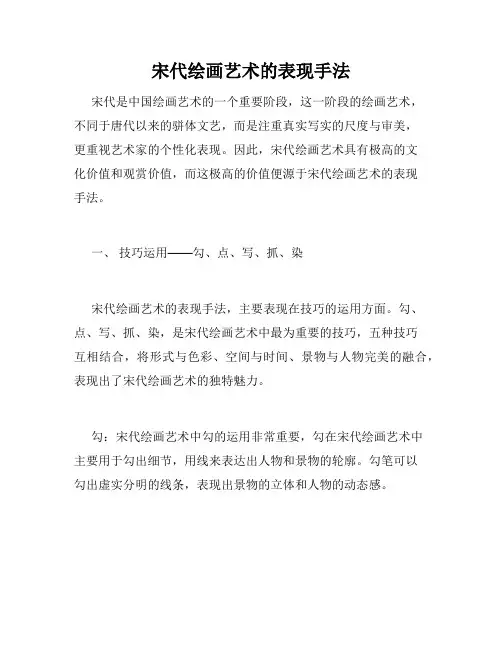 宋代绘画艺术的表现手法

宋代是中国绘画艺术的一个重要阶段，这一阶段的绘画艺术，不同于唐代以来的骈体文艺，而是注重真实写实的尺度与审美，更重视艺术家的个性化表现。因此，宋代绘画艺术具有极高的文化价值和观赏价值，而这极高的价值便源于宋代绘画艺术的表现手法。

一、 技巧运用——勾、点、写、抓、染

宋代绘画艺术的表现手法，主要表现在技巧的运用方面。勾、点、写、抓、染，是宋代绘画艺术中最为重要的技巧，五种技巧互相结合，将形式与色彩、空间与时间、景物与人物完美的融合，表现出了宋代绘画艺术的独特魅力。

勾：宋代绘画艺术中勾的运用非常重要，勾在宋代绘画艺术中主要用于勾出细节，用线来表达出人物和景物的轮廓。勾笔可以勾出虚实分明的线条，表现出景物的立体和人物的动态感。